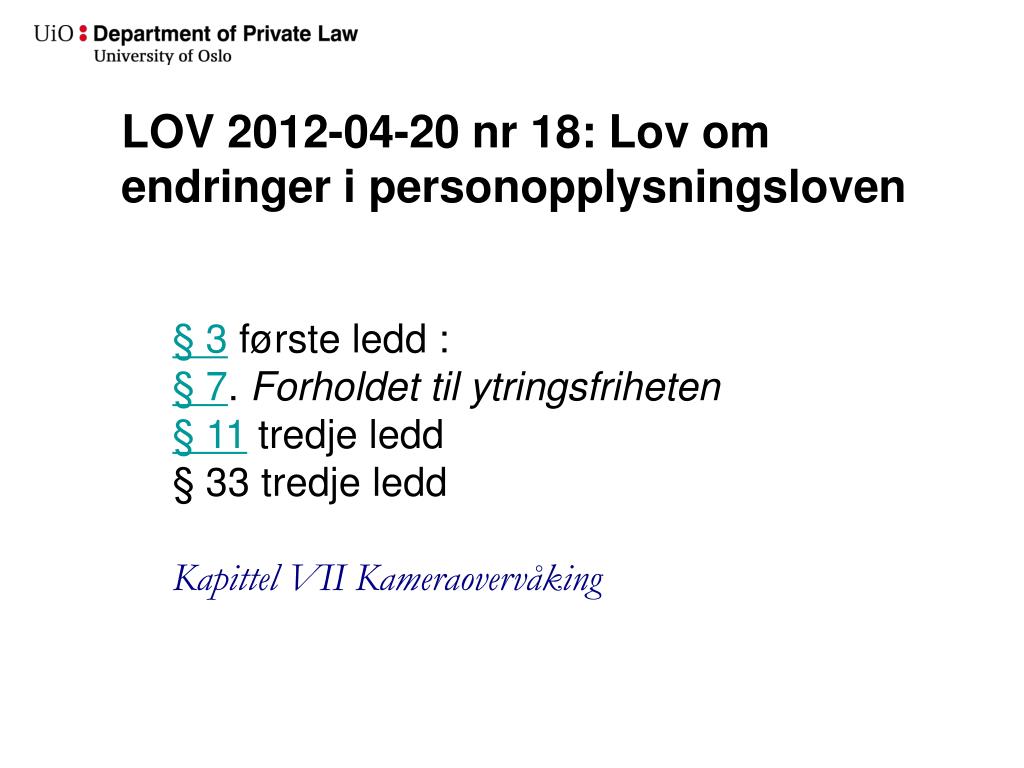 UiO : Department of Private Law
University of Oslo

LOV 2012-04-20 nr 18: Lov om endringer i personopplysningsloven

§ 3 første ledd :
§ 7. Forholdet til ytringsfriheten
§ 11 tredje ledd
§ 33 tredje ledd

Kapittel VII Kameraovervåking